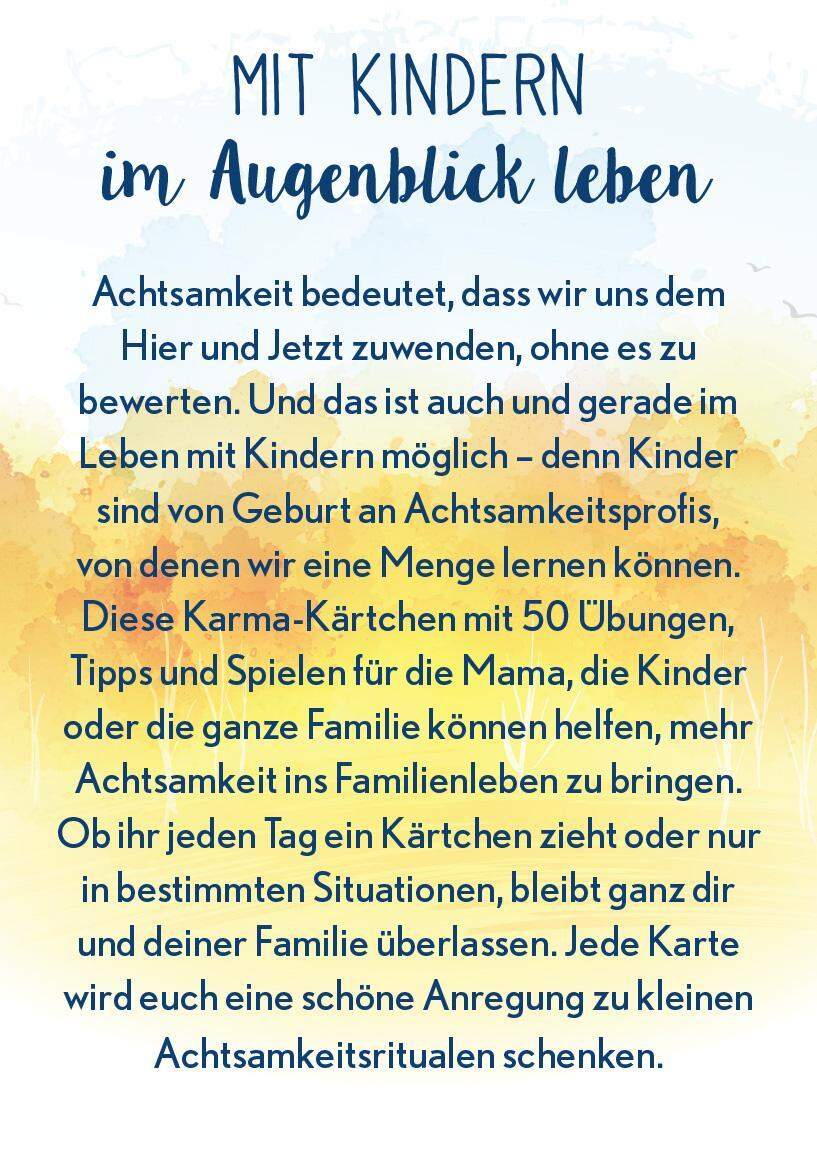 MIT KINDERN
im Augenblick leben

Achtsamkeit bedeutet, dass wir uns dem Hier und Jetzt zuwenden, ohne es zu bewerten. Und das ist auch und gerade im Leben mit Kindern möglich – denn Kinder sind von Geburt an Achtsamkeitsprofis, von denen wir eine Menge lernen können. Diese Karma-Kärtchen mit 50 Übungen, Tipps und Spielen für die Mama, die Kinder oder die ganze Familie können helfen, mehr Achtsamkeit ins Familienleben zu bringen. Ob ihr jeden Tag ein Kärtchen zieht oder nur in bestimmten Situationen, bleibt ganz dir und deiner Familie überlassen. Jede Karte wird euch eine schöne Anregung zu kleinen Achtsamkeitsritualen schenken.